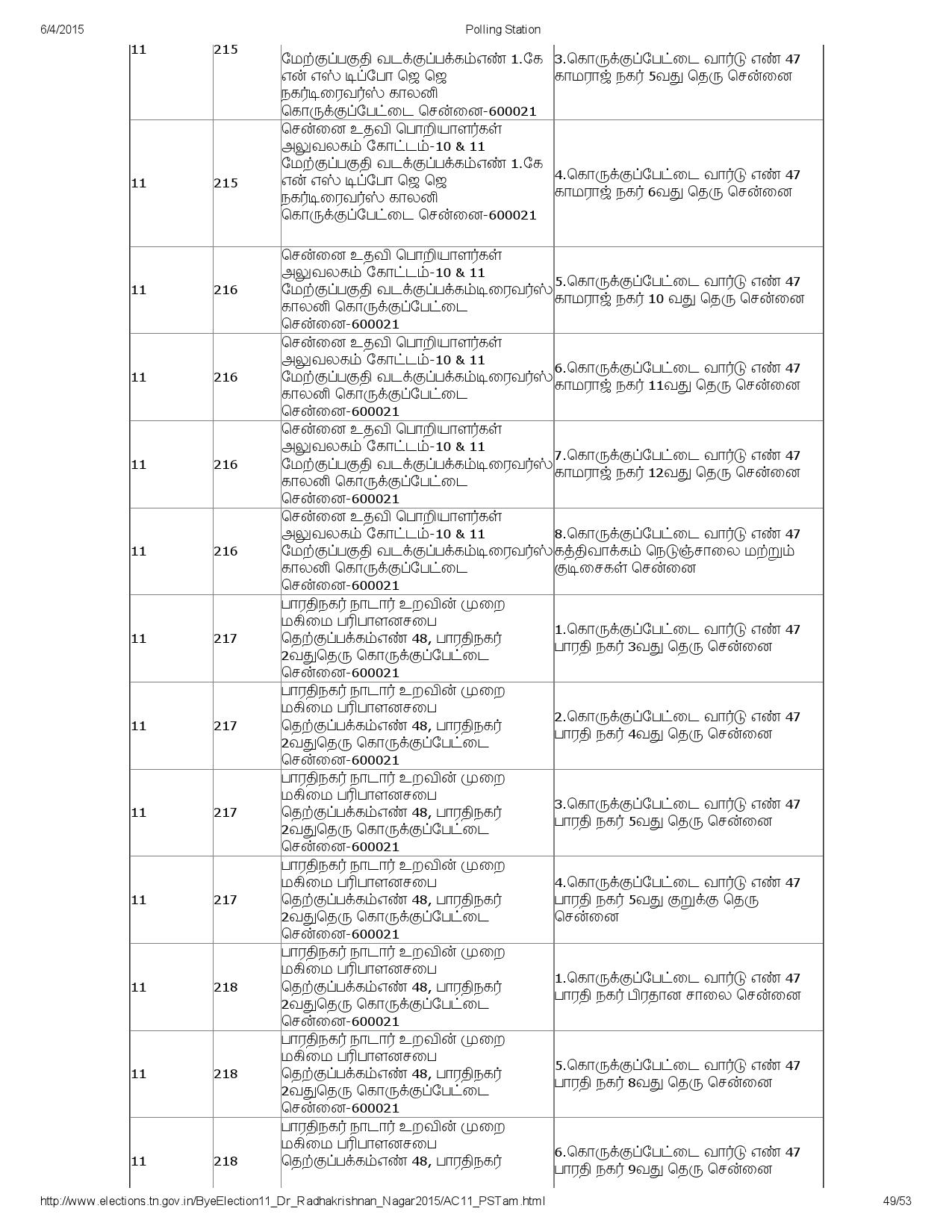 6/4/2015

Polling Station

| 11 | 215 | மேற்குப்பகுதி வடக்குப்பக்கம்எண் 1.கே என் எஸ் டிப்போ ஜெ ஜெ நகர்டிரைவர்ஸ் காலனி கொருக்குப்பேட்டை சென்னை-600021 | 3.கொருக்குப்பேட்டை வார்டு எண் 47 காமராஜ் நகர் 5வது தெரு சென்னை |
|---|---|---|---|
| 11 | 215 | சென்னை உதவி பொறியாளர்கள் அலுவலகம் கோட்டம்-10 & 11 மேற்குப்பகுதி வடக்குப்பக்கம்எண் 1.கே என் எஸ் டிப்போ ஜெ ஜெ நகர்டிரைவர்ஸ் காலனி கொருக்குப்பேட்டை சென்னை-600021 | 4.கொருக்குப்பேட்டை வார்டு எண் 47 காமராஜ் நகர் 6வது தெரு சென்னை |
| 11 | 216 | சென்னை உதவி பொறியாளர்கள் அலுவலகம் கோட்டம்-10 & 11 மேற்குப்பகுதி வடக்குப்பக்கம்டிரைவர்ஸ் காலனி கொருக்குப்பேட்டை சென்னை-600021 | 5.கொருக்குப்பேட்டை வார்டு எண் 47 காமராஜ் நகர் 10 வது தெரு சென்னை |
| 11 | 216 | சென்னை உதவி பொறியாளர்கள் அலுவலகம் கோட்டம்-10 & 11 மேற்குப்பகுதி வடக்குப்பக்கம்டிரைவர்ஸ் காலனி கொருக்குப்பேட்டை சென்னை-600021 | 6.கொருக்குப்பேட்டை வார்டு எண் 47 காமராஜ் நகர் 11வது தெரு சென்னை |
| 11 | 216 | சென்னை உதவி பொறியாளர்கள் அலுவலகம் கோட்டம்-10 & 11 மேற்குப்பகுதி வடக்குப்பக்கம்டிரைவர்ஸ் காலனி கொருக்குப்பேட்டை சென்னை-600021 | 7.கொருக்குப்பேட்டை வார்டு எண் 47 காமராஜ் நகர் 12வது தெரு சென்னை |
| 11 | 216 | சென்னை உதவி பொறியாளர்கள் அலுவலகம் கோட்டம்-10 & 11 மேற்குப்பகுதி வடக்குப்பக்கம்டிரைவர்ஸ் காலனி கொருக்குப்பேட்டை சென்னை-600021 | 8.கொருக்குப்பேட்டை வார்டு எண் 47 கத்திவாக்கம் நெடுஞ்சாலை மற்றும் குடிசைகள் சென்னை |
| 11 | 217 | பாரதிநகர் நாடார் உறவின் முறை மகிமை பரிபாலனசபை தெற்குப்பக்கம்எண் 48, பாரதிநகர் 2வதுதெரு கொருக்குப்பேட்டை சென்னை-600021 | 1.கொருக்குப்பேட்டை வார்டு எண் 47 பாரதி நகர் 3வது தெரு சென்னை |
| 11 | 217 | பாரதிநகர் நாடார் உறவின் முறை மகிமை பரிபாலனசபை தெற்குப்பக்கம்எண் 48, பாரதிநகர் 2வதுதெரு கொருக்குப்பேட்டை சென்னை-600021 | 2.கொருக்குப்பேட்டை வார்டு எண் 47 பாரதி நகர் 4வது தெரு சென்னை |
| 11 | 217 | பாரதிநகர் நாடார் உறவின் முறை மகிமை பரிபாலனசபை தெற்குப்பக்கம்எண் 48, பாரதிநகர் 2வதுதெரு கொருக்குப்பேட்டை சென்னை-600021 | 3.கொருக்குப்பேட்டை வார்டு எண் 47 பாரதி நகர் 5வது தெரு சென்னை |
| 11 | 217 | பாரதிநகர் நாடார் உறவின் முறை மகிமை பரிபாலனசபை தெற்குப்பக்கம்எண் 48, பாரதிநகர் 2வதுதெரு கொருக்குப்பேட்டை சென்னை-600021 | 4.கொருக்குப்பேட்டை வார்டு எண் 47 பாரதி நகர் 5வது குறுக்கு தெரு சென்னை |
| 11 | 218 | பாரதிநகர் நாடார் உறவின் முறை மகிமை பரிபாலனசபை தெற்குப்பக்கம்எண் 48, பாரதிநகர் 2வதுதெரு கொருக்குப்பேட்டை சென்னை-600021 | 1.கொருக்குப்பேட்டை வார்டு எண் 47 பாரதி நகர் பிரதான சாலை சென்னை |
| 11 | 218 | பாரதிநகர் நாடார் உறவின் முறை மகிமை பரிபாலனசபை தெற்குப்பக்கம்எண் 48, பாரதிநகர் 2வதுதெரு கொருக்குப்பேட்டை சென்னை-600021 | 5.கொருக்குப்பேட்டை வார்டு எண் 47 பாரதி நகர் 8வது தெரு சென்னை |
| 11 | 218 | பாரதிநகர் நாடார் உறவின் முறை மகிமை பரிபாலனசபை தெற்குப்பக்கம்எண் 48, பாரதிநகர் | 6.கொருக்குப்பேட்டை வார்டு எண் 47 பாரதி நகர் 9வது தெரு சென்னை |

http://www.elections.tn.gov.in/ByeElection11_Dr_Radhakrishnan_Nagar2015/AC11_PSTam.html 49/53